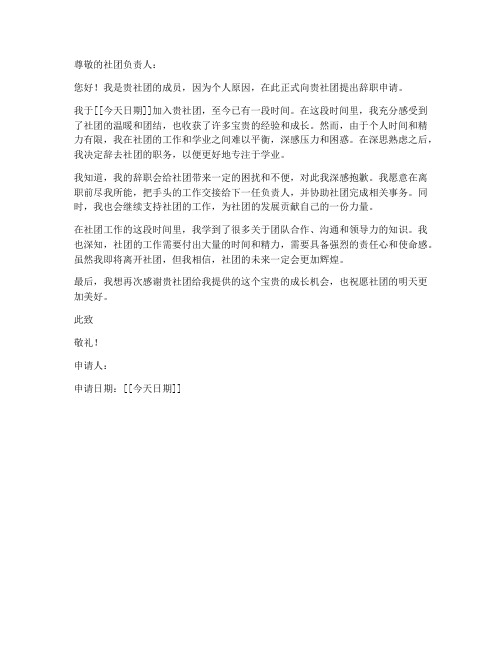 尊敬的社团负责人：

您好！我是贵社团的成员，因为个人原因，在此正式向贵社团提出辞职申请。

我于[[今天日期]]加入贵社团，至今已有一段时间。在这段时间里，我充分感受到了社团的温暖和团结，也收获了许多宝贵的经验和成长。然而，由于个人时间和精力有限，我在社团的工作和学业之间难以平衡，深感压力和困惑。在深思熟虑之后，我决定辞去社团的职务，以便更好地专注于学业。

我知道，我的辞职会给社团带来一定的困扰和不便，对此我深感抱歉。我愿意在离职前尽我所能，把手头的工作交接给下一任负责人，并协助社团完成相关事务。同时，我也会继续支持社团的工作，为社团的发展贡献自己的一份力量。

在社团工作的这段时间里，我学到了很多关于团队合作、沟通和领导力的知识。我也深知，社团的工作需要付出大量的时间和精力，需要具备强烈的责任心和使命感。虽然我即将离开社团，但我相信，社团的未来一定会更加辉煌。

最后，我想再次感谢贵社团给我提供的这个宝贵的成长机会，也祝愿社团的明天更加美好。

此致

敬礼！

申请人：

申请日期：[[今天日期]]